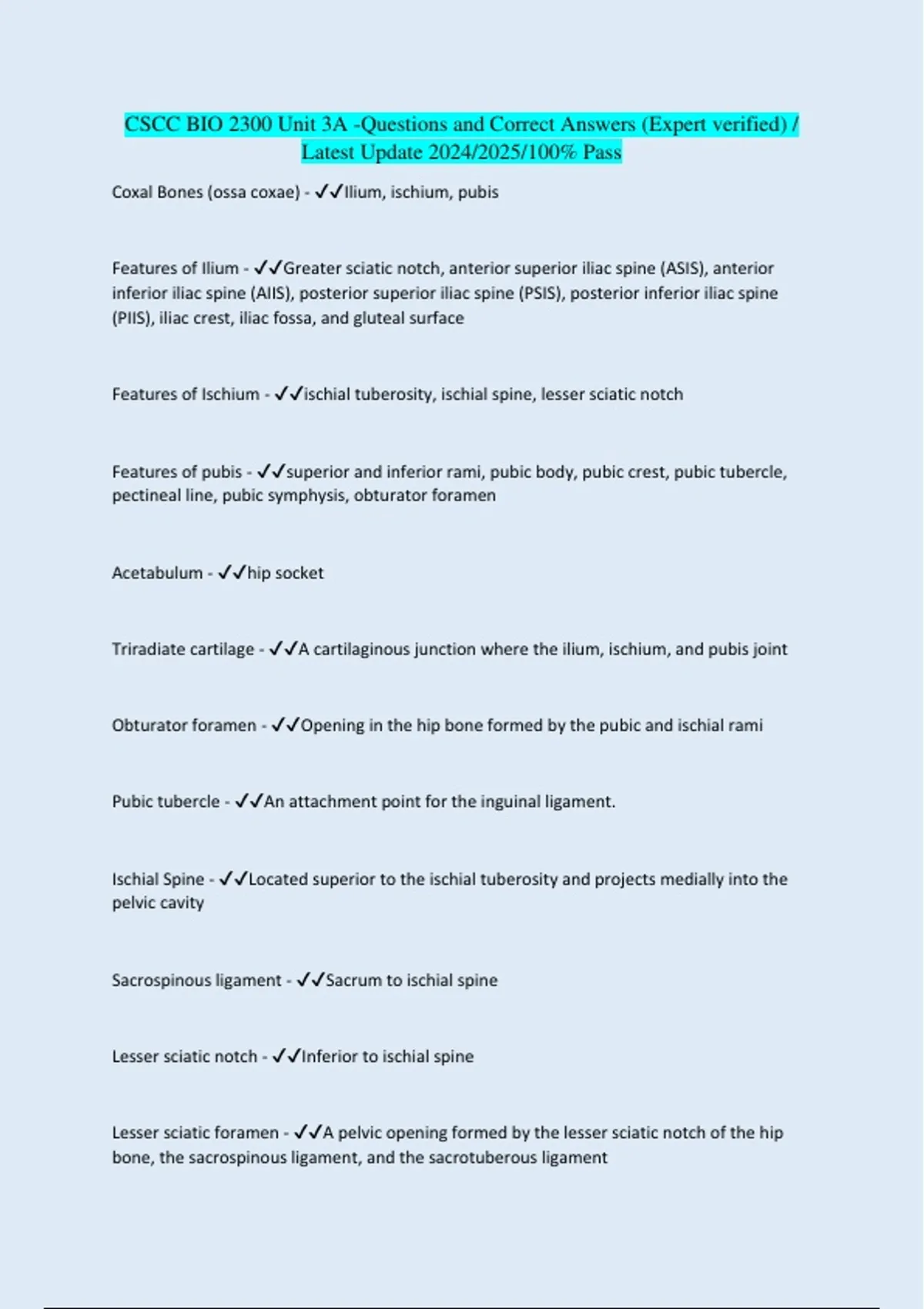 CSCC BIO 2300 Unit 3A -Questions and Correct Answers (Expert verified) / Latest Update 2024/2025/100% Pass

Coxal Bones (ossa coxae) - ✓✓Ilium, ischium, pubis

Features of Ilium - ✓✓Greater sciatic notch, anterior superior iliac spine (ASIS), anterior inferior iliac spine (AIIS), posterior superior iliac spine (PSIS), posterior inferior iliac spine (PIIS), iliac crest, iliac fossa, and gluteal surface

Features of Ischium - ✓✓ischial tuberosity, ischial spine, lesser sciatic notch

Features of pubis - ✓✓superior and inferior rami, pubic body, pubic crest, pubic tubercle, pectineal line, pubic symphysis, obturator foramen

Acetabulum - ✓✓hip socket

Triradiate cartilage - ✓✓A cartilaginous junction where the ilium, ischium, and pubis joint

Obturator foramen - ✓✓Opening in the hip bone formed by the pubic and ischial rami

Pubic tubercle - ✓✓An attachment point for the inguinal ligament.

Ischial Spine - ✓✓Located superior to the ischial tuberosity and projects medially into the pelvic cavity

Sacrospinous ligament - ✓✓Sacrum to ischial spine

Lesser sciatic notch - ✓✓Inferior to ischial spine

Lesser sciatic foramen - ✓✓A pelvic opening formed by the lesser sciatic notch of the hip bone, the sacrospinous ligament, and the sacrotuberous ligament